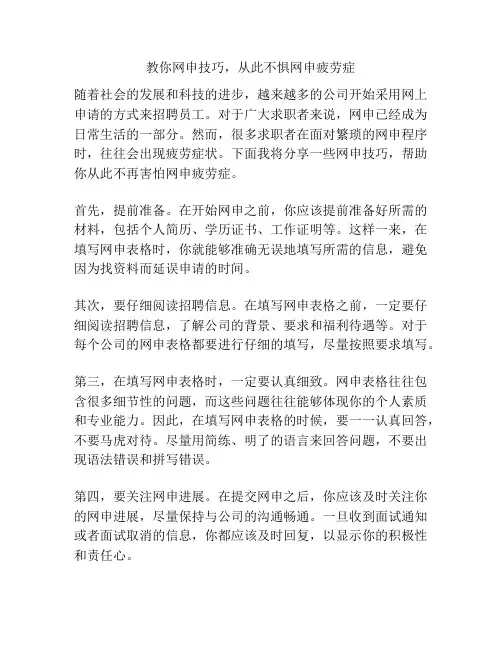 教你网申技巧，从此不惧网申疲劳症

随着社会的发展和科技的进步，越来越多的公司开始采用网上申请的方式来招聘员工。对于广大求职者来说，网申已经成为日常生活的一部分。然而，很多求职者在面对繁琐的网申程序时，往往会出现疲劳症状。下面我将分享一些网申技巧，帮助你从此不再害怕网申疲劳症。

首先，提前准备。在开始网申之前，你应该提前准备好所需的材料，包括个人简历、学历证书、工作证明等。这样一来，在填写网申表格时，你就能够准确无误地填写所需的信息，避免因为找资料而延误申请的时间。

其次，要仔细阅读招聘信息。在填写网申表格之前，一定要仔细阅读招聘信息，了解公司的背景、要求和福利待遇等。对于每个公司的网申表格都要进行仔细的填写，尽量按照要求填写。

第三，在填写网申表格时，一定要认真细致。网申表格往往包含很多细节性的问题，而这些问题往往能够体现你的个人素质和专业能力。因此，在填写网申表格的时候，要一一认真回答，不要马虎对待。尽量用简练、明了的语言来回答问题，不要出现语法错误和拼写错误。

第四，要关注网申进展。在提交网申之后，你应该及时关注你的网申进展，尽量保持与公司的沟通畅通。一旦收到面试通知或者面试取消的信息，你都应该及时回复，以显示你的积极性和责任心。